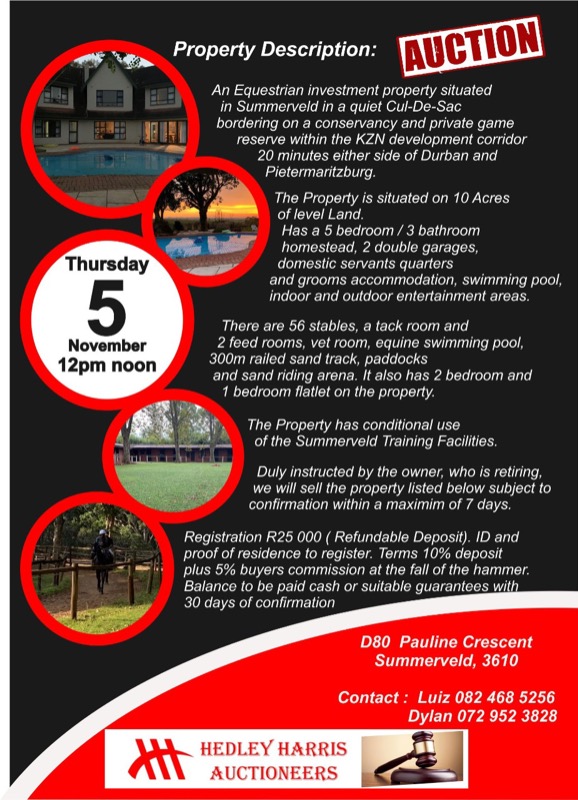 Property Description:

AUCTION

An Equestrian investment property situated in Summerveld in a quiet Cul-De-Sac bordering on a conservancy and private game reserve within the KZN development corridor 20 minutes either side of Durban and Pietermaritzburg.

The Property is situated on 10 Acres of level Land. Has a 5 bedroom / 3 bathroom homestead, 2 double garages, domestic servants quarters and grooms accommodation, swimming pool, indoor and outdoor entertainment areas.

Thursday
5
November
12pm noon

There are 56 stables, a tack room and 2 feed rooms, vet room, equine swimming pool, 300m railed sand track, paddocks and sand riding arena. It also has 2 bedroom and 1 bedroom flatlet on the property.

The Property has conditional use of the Summerveld Training Facilities.

Duly instructed by the owner, who is retiring, we will sell the property listed below subject to confirmation within a maximim of 7 days.

Registration R25 000 ( Refundable Deposit). ID and proof of residence to register. Terms 10% deposit plus 5% buyers commission at the fall of the hammer. Balance to be paid cash or suitable guarantees with 30 days of confirmation

D80 Pauline Crescent
Summerveld, 3610

Contact : Luiz 082 468 5256
Dylan 072 952 3828

HEDLEY HARRIS
AUCTIONEERS